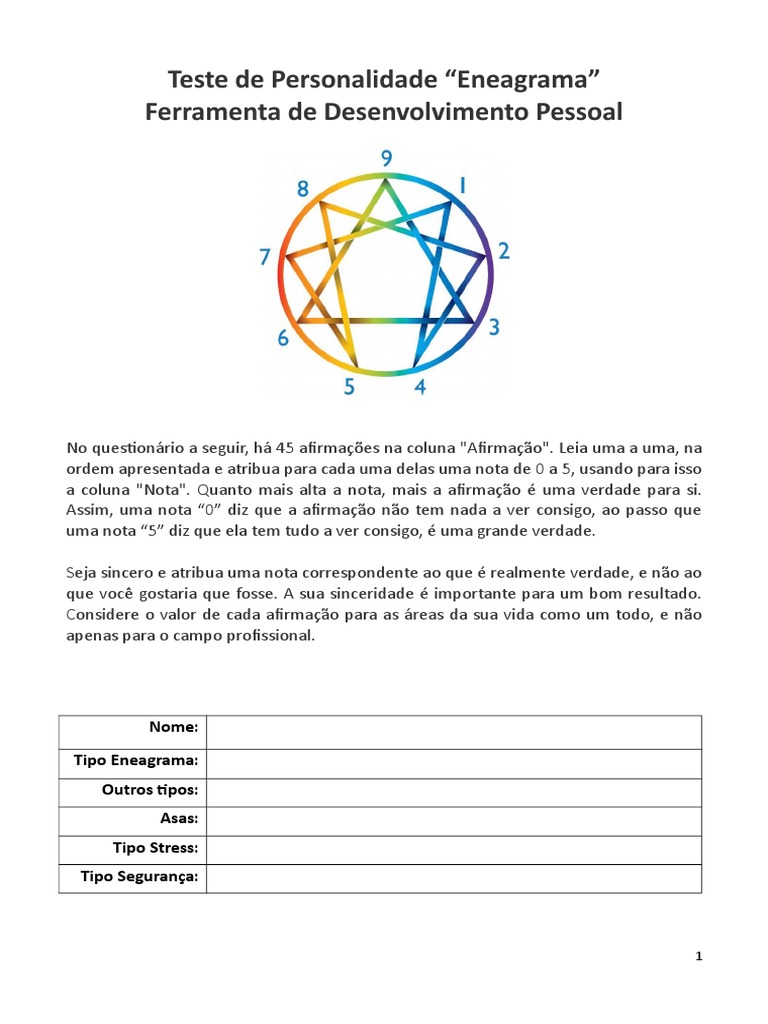 Teste de Personalidade “Eneagrama”
Ferramenta de Desenvolvimento Pessoal

9
1
2
3
4
5
6
7
8

No questionário a seguir, há 45 afirmações na coluna "Afirmação". Leia uma a uma, na ordem apresentada e atribua para cada uma delas uma nota de 0 a 5, usando para isso a coluna "Nota". Quanto mais alta a nota, mais a afirmação é uma verdade para si. Assim, uma nota “0” diz que a afirmação não tem nada a ver consigo, ao passo que uma nota “5” diz que ela tem tudo a ver consigo, é uma grande verdade.

Seja sincero e atribua uma nota correspondente ao que é realmente verdade, e não ao que você gostaria que fosse. A sua sinceridade é importante para um bom resultado. Considere o valor de cada afirmação para as áreas da sua vida como um todo, e não apenas para o campo profissional.

| Nome: | |
|---|---|
| Tipo Eneagrama: | |
| Outros tipos: | |
| Asas: | |
| Tipo Stress: | |
| Tipo Segurança: | |

1